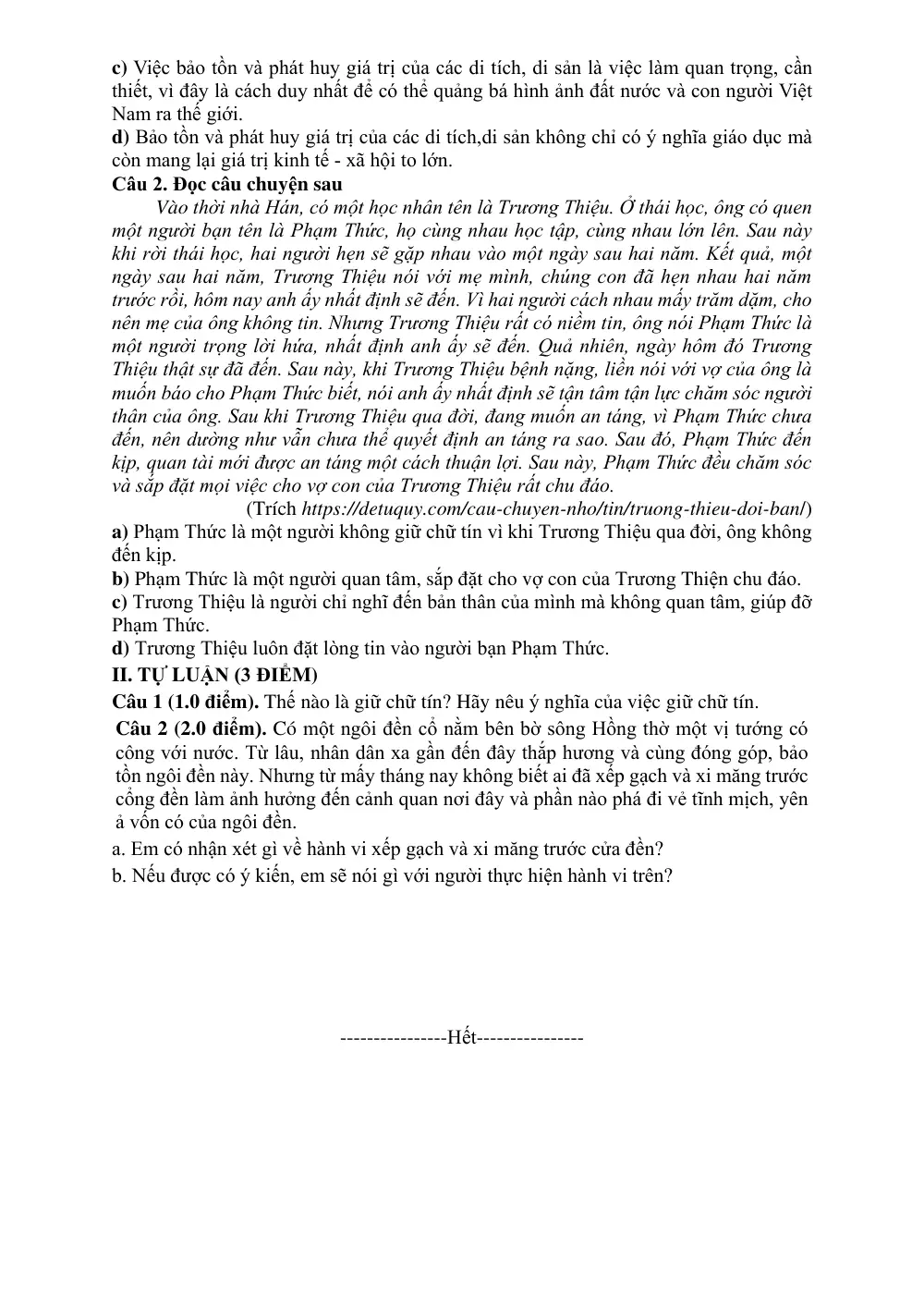 c) Việc bảo tồn và phát huy giá trị của các di tích, di sản là việc làm quan trọng, cần thiết, vì đây là cách duy nhất để có thể quảng bá hình ảnh đất nước và con người Việt Nam ra thế giới.

d) Bảo tồn và phát huy giá trị của các di tích,di sản không chỉ có ý nghĩa giáo dục mà còn mang lại giá trị kinh tế - xã hội to lớn.

Câu 2. Đọc câu chuyện sau

Vào thời nhà Hán, có một học nhân tên là Trương Thiệu. Ở thái học, ông có quen một người bạn tên là Phạm Thức, họ cùng nhau học tập, cùng nhau lớn lên. Sau này khi rời thái học, hai người hẹn sẽ gặp nhau vào một ngày sau hai năm. Kết quả, một ngày sau hai năm, Trương Thiệu nói với mẹ mình, chúng con đã hẹn nhau hai năm trước rồi, hôm nay anh ấy nhất định sẽ đến. Vì hai người cách nhau mấy trăm dặm, cho nên mẹ của ông không tin. Nhưng Trương Thiệu rất có niềm tin, ông nói Phạm Thức là một người trọng lời hứa, nhất định anh ấy sẽ đến. Quả nhiên, ngày hôm đó Trương Thiệu thật sự đã đến. Sau này, khi Trương Thiệu bệnh nặng, liền nói với vợ của ông là muốn báo cho Phạm Thức biết, nói anh ấy nhất định sẽ tận tâm tận lực chăm sóc người thân của ông. Sau khi Trương Thiệu qua đời, đang muốn an táng, vì Phạm Thức chưa đến, nên dường như vẫn chưa thể quyết định an táng ra sao. Sau đó, Phạm Thức đến kịp, quan tài mới được an táng một cách thuận lợi. Sau này, Phạm Thức đều chăm sóc và sắp đặt mọi việc cho vợ con của Trương Thiệu rất chu đáo.

(Trích https://detuquy.com/cau-chuyen-nho/tin/truong-thieu-doi-ban/)

a) Phạm Thức là một người không giữ chữ tín vì khi Trương Thiệu qua đời, ông không đến kịp.

b) Phạm Thức là một người quan tâm, sắp đặt cho vợ con của Trương Thiện chu đáo.

c) Trương Thiệu là người chỉ nghĩ đến bản thân của mình mà không quan tâm, giúp đỡ Phạm Thức.

d) Trương Thiệu luôn đặt lòng tin vào người bạn Phạm Thức.

II. TỰ LUẬN (3 ĐIỂM)

Câu 1 (1.0 điểm). Thế nào là giữ chữ tín? Hãy nêu ý nghĩa của việc giữ chữ tín.

Câu 2 (2.0 điểm). Có một ngôi đền cổ nằm bên bờ sông Hồng thờ một vị tướng có công với nước. Từ lâu, nhân dân xa gần đến đây thắp hương và cùng đóng góp, bảo tồn ngôi đền này. Nhưng từ mấy tháng nay không biết ai đã xếp gạch và xi măng trước cổng đền làm ảnh hưởng đến cảnh quan nơi đây và phần nào phá đi vẻ tĩnh mịch, yên ả vốn có của ngôi đền.

a. Em có nhận xét gì về hành vi xếp gạch và xi măng trước cửa đền?

b. Nếu được có ý kiến, em sẽ nói gì với người thực hiện hành vi trên?

----------------Hết----------------